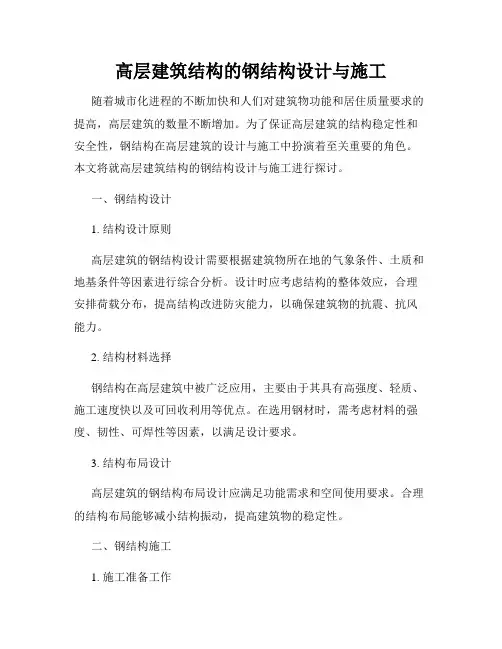 高层建筑结构的钢结构设计与施工

随着城市化进程的不断加快和人们对建筑物功能和居住质量要求的提高，高层建筑的数量不断增加。为了保证高层建筑的结构稳定性和安全性，钢结构在高层建筑的设计与施工中扮演着至关重要的角色。本文将就高层建筑结构的钢结构设计与施工进行探讨。

一、钢结构设计

1. 结构设计原则

高层建筑的钢结构设计需要根据建筑物所在地的气象条件、土质和地基条件等因素进行综合分析。设计时应考虑结构的整体效应，合理安排荷载分布，提高结构改进防灾能力，以确保建筑物的抗震、抗风能力。

2. 结构材料选择

钢结构在高层建筑中被广泛应用，主要由于其具有高强度、轻质、施工速度快以及可回收利用等优点。在选用钢材时，需考虑材料的强度、韧性、可焊性等因素，以满足设计要求。

3. 结构布局设计

高层建筑的钢结构布局设计应满足功能需求和空间使用要求。合理的结构布局能够减小结构振动，提高建筑物的稳定性。

二、钢结构施工

1. 施工准备工作